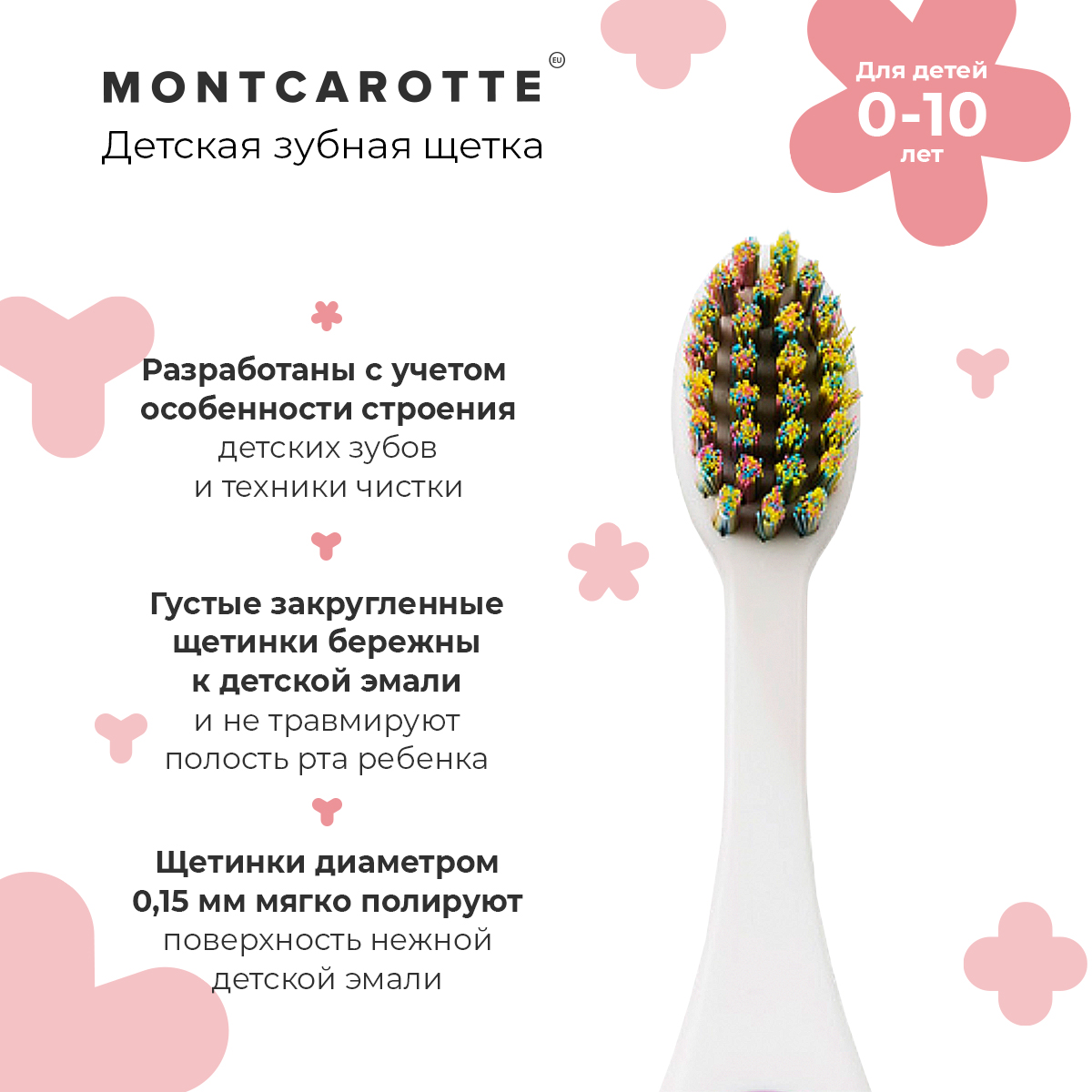 MONTCAROTTE EU

Детская зубная щетка

Для детей
0-10
лет

Разработаны с учетом особенности строения детских зубов и техники чистки

Густые закругленные щетинки бережны к детской эмали и не травмируют полость рта ребенка

Щетинки диаметром 0,15 мм мягко полируют поверхность нежной детской эмали